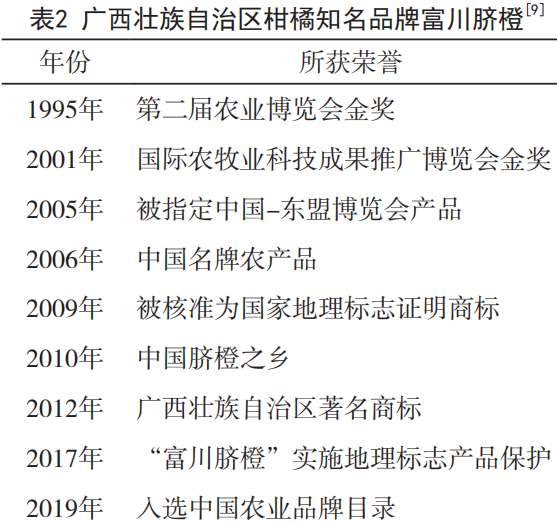 表2 广西壮族自治区柑橘知名品牌富川脐橙$^{[9]}$

| 年份 | 所获荣誉 |
|---|---|
| 1995年 | 第二届农业博览会金奖 |
| 2001年 | 国际农牧业科技成果推广博览会金奖 |
| 2005年 | 被指定中国–东盟博览会产品 |
| 2006年 | 中国名牌农产品 |
| 2009年 | 被核准为国家地理标志证明商标 |
| 2010年 | 中国脐橙之乡 |
| 2012年 | 广西壮族自治区著名商标 |
| 2017年 | “富川脐橙”实施地理标志产品保护 |
| 2019年 | 入选中国农业品牌目录 |